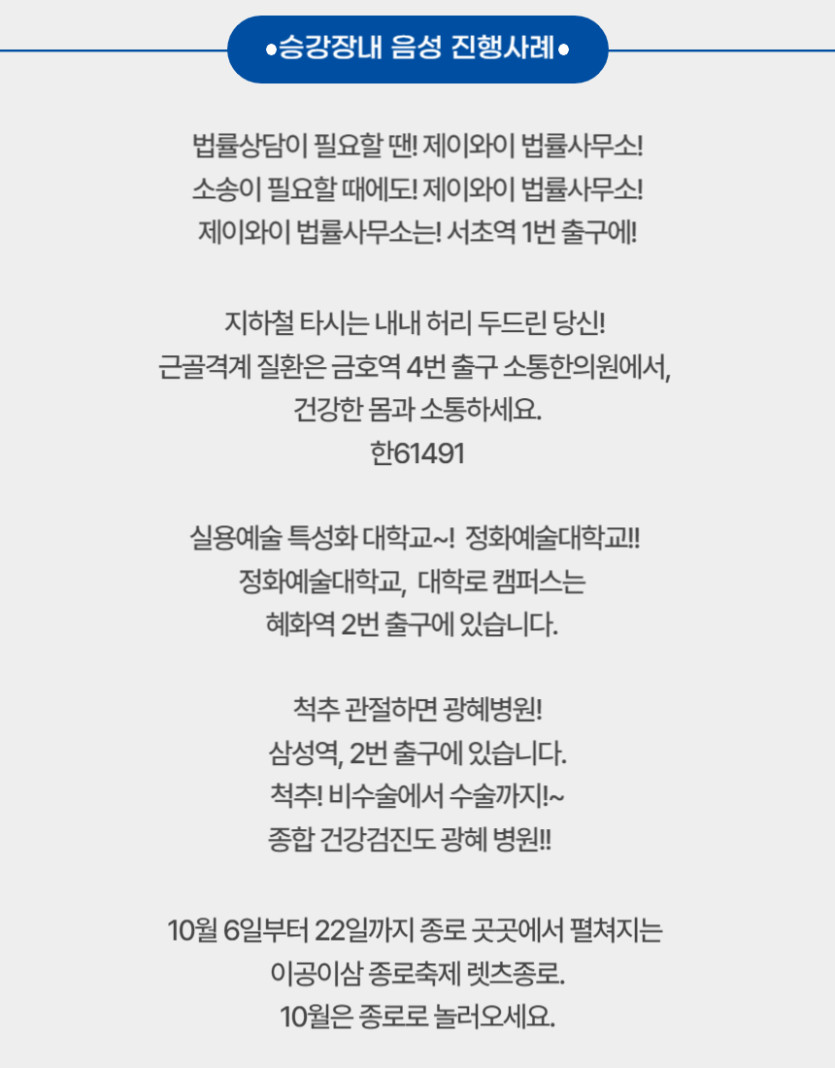 •승강장내 음성 진행사례•

법률상담이 필요할 땐! 제이와이 법률사무소!
소송이 필요할 때에도! 제이와이 법률사무소!
제이와이 법률사무소는! 서초역 1번 출구에!

지하철 타시는 내내 허리 두드린 당신!
근골격계 질환은 금호역 4번 출구 소통한의원에서,
건강한 몸과 소통하세요.
한61491

실용예술 특성화 대학교~! 정화예술대학교!!
정화예술대학교, 대학로 캠퍼스는
혜화역 2번 출구에 있습니다.

척추 관절하면 광혜병원!
삼성역, 2번 출구에 있습니다.
척추! 비수술에서 수술까지!~
종합 건강검진도 광혜 병원!!

10월 6일부터 22일까지 종로 곳곳에서 펼쳐지는
이공이삼 종로축제 렛츠종로.
10월은 종로로 놀러오세요.